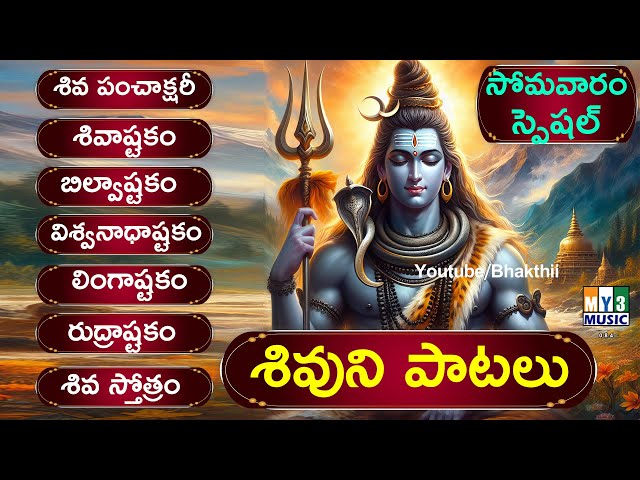 శివ పంచాక్షరీ
శివాష్టకం
బిల్వాష్టకం
విశ్వనాధాష్టకం
లింగాష్టకం
రుద్రాష్టకం
శివ స్తోత్రం

సోమవారం స్పెషల్

Youtube/Bhakthii

MY3 MUSIC

శివుని పాటలు